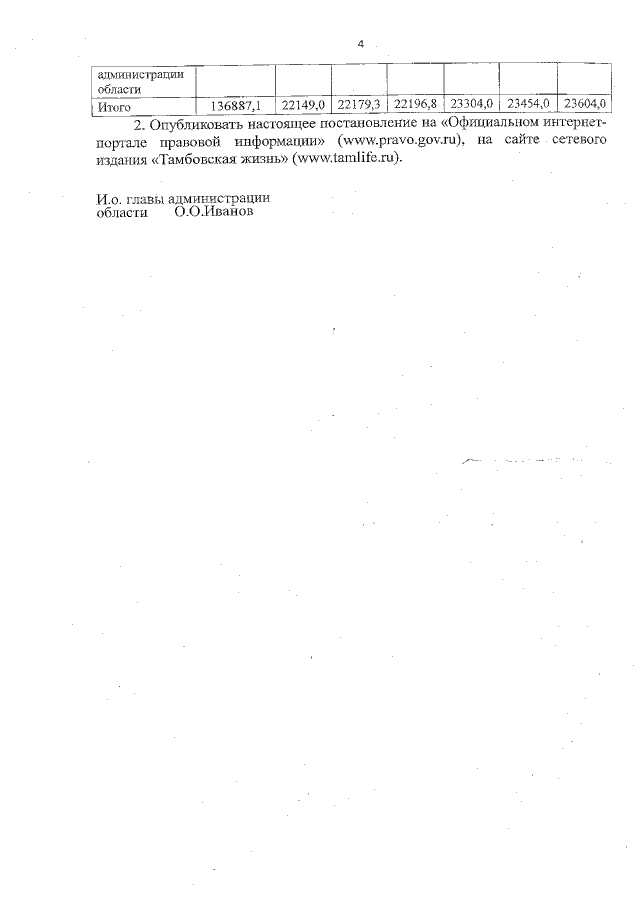 4

| администрации области |  |  |  |  |  |  |  |
|---|---|---|---|---|---|---|---|
| Итого | 136887,1 | 22149,0 | 22179,3 | 22196,8 | 23304,0 | 23454,0 | 23604,0 |

2. Опубликовать настоящее постановление на «Официальном интернет-портале правовой информации» (www.pravo.gov.ru), на сайте сетевого издания «Тамбовская жизнь» (www.tamlife.ru).

И.о. главы администрации
области О.О.Иванов